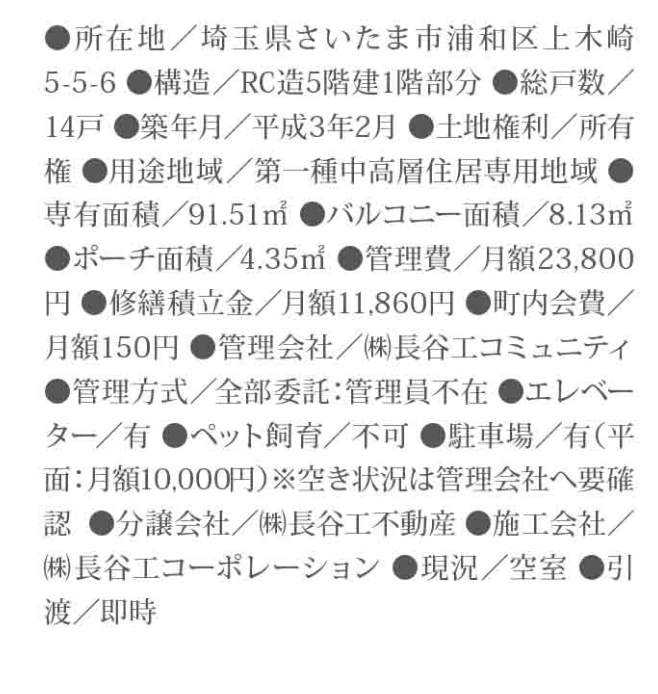 ●所在地／埼玉県さいたま市浦和区上木崎5-5-6 ●構造／RC造5階建1階部分 ●総戸数／14戸 ●築年月／平成3年2月 ●土地権利／所有権 ●用途地域／第一種中高層住居専用地域 ●専有面積／91.51㎡ ●バルコニー面積／8.13㎡ ●ポーチ面積／4.35㎡ ●管理費／月額23,800円 ●修繕積立金／月額11,860円 ●町内会費／月額150円 ●管理会社／㈱長谷工コミュニティ ●管理方式／全部委託：管理員不在 ●エレベーター／有 ●ペット飼育／不可 ●駐車場／有（平面：月額10,000円）※空き状況は管理会社へ要確認 ●分譲会社／㈱長谷工不動産 ●施工会社／㈱長谷工コーポレーション ●現況／空室 ●引渡／即時